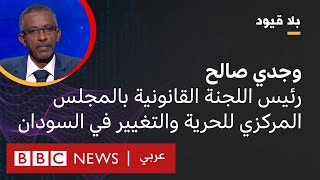 بلا قيود

وجدي صالح
رئيس اللجنة القانونية بالمجلس المركزي للحرية والتغيير في السودان

BBC NEWS | عربي